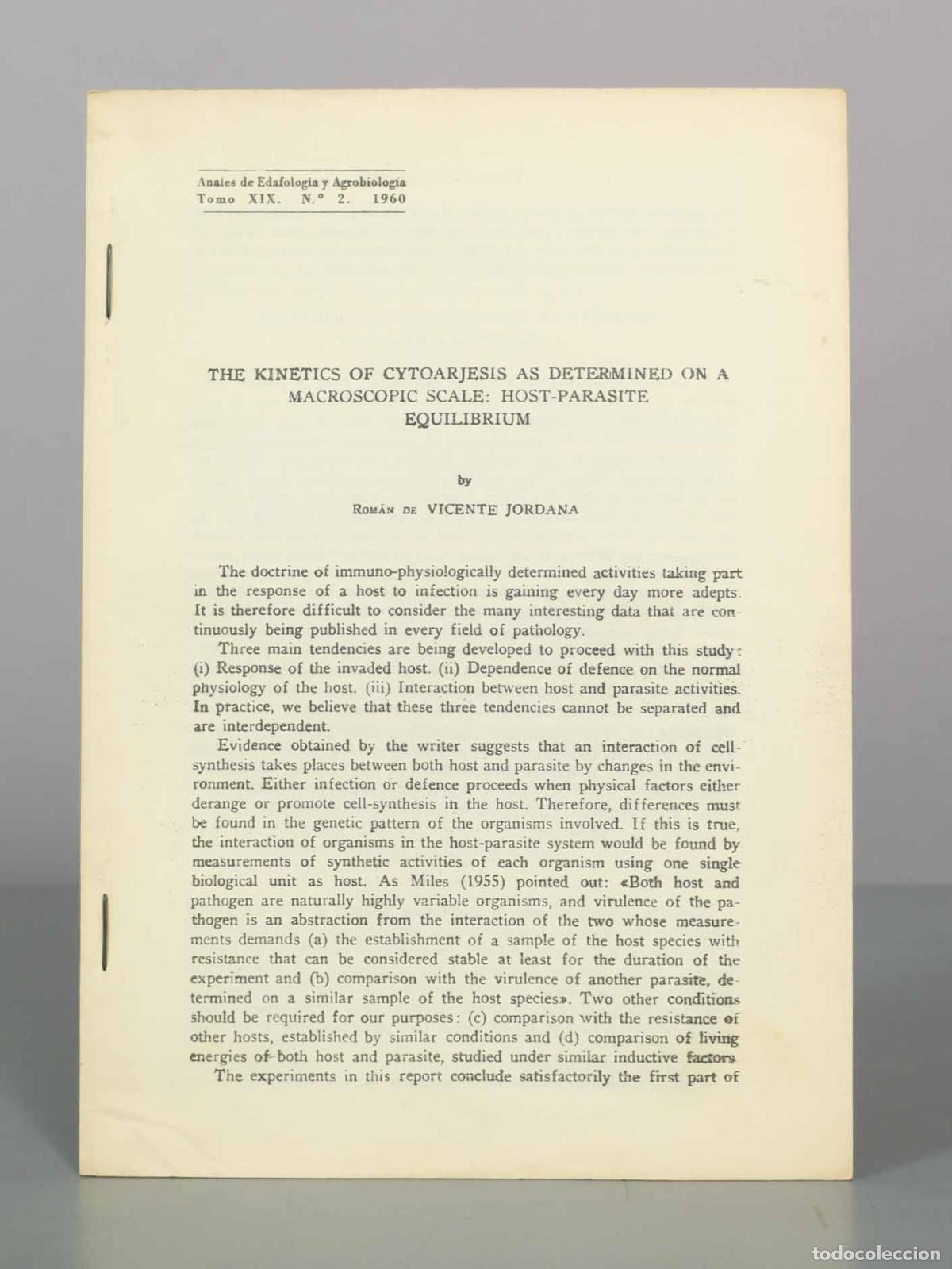 Anales de Edafología y Agrobiología
Tomo XIX. N.º 2. 1960

THE KINETICS OF CYTOARJESIS AS DETERMINED ON A MACROSCOPIC SCALE: HOST-PARASITE EQUILIBRIUM

by

Román de VICENTE JORDANA

The doctrine of immuno-physiologically determined activities taking part in the response of a host to infection is gaining every day more adepts. It is therefore difficult to consider the many interesting data that are continuously being published in every field of pathology.

Three main tendencies are being developed to proceed with this study: (i) Response of the invaded host. (ii) Dependence of defence on the normal physiology of the host. (iii) Interaction between host and parasite activities. In practice, we believe that these three tendencies cannot be separated and are interdependent.

Evidence obtained by the writer suggests that an interaction of cell-synthesis takes places between both host and parasite by changes in the environment. Either infection or defence proceeds when physical factors either derange or promote cell-synthesis in the host. Therefore, differences must be found in the genetic pattern of the organisms involved. If this is true, the interaction of organisms in the host-parasite system would be found by measurements of synthetic activities of each organism using one single biological unit as host. As Miles (1955) pointed out: «Both host and pathogen are naturally highly variable organisms, and virulence of the pathogen is an abstraction from the interaction of the two whose measurements demands (a) the establishment of a sample of the host species with resistance that can be considered stable at least for the duration of the experiment and (b) comparison with the virulence of another parasite, determined on a similar sample of the host species». Two other conditions should be required for our purposes: (c) comparison with the resistance of other hosts, established by similar conditions and (d) comparison of living energies of both host and parasite, studied under similar inductive factors

The experiments in this report conclude satisfactorily the first part of

todocoleccion